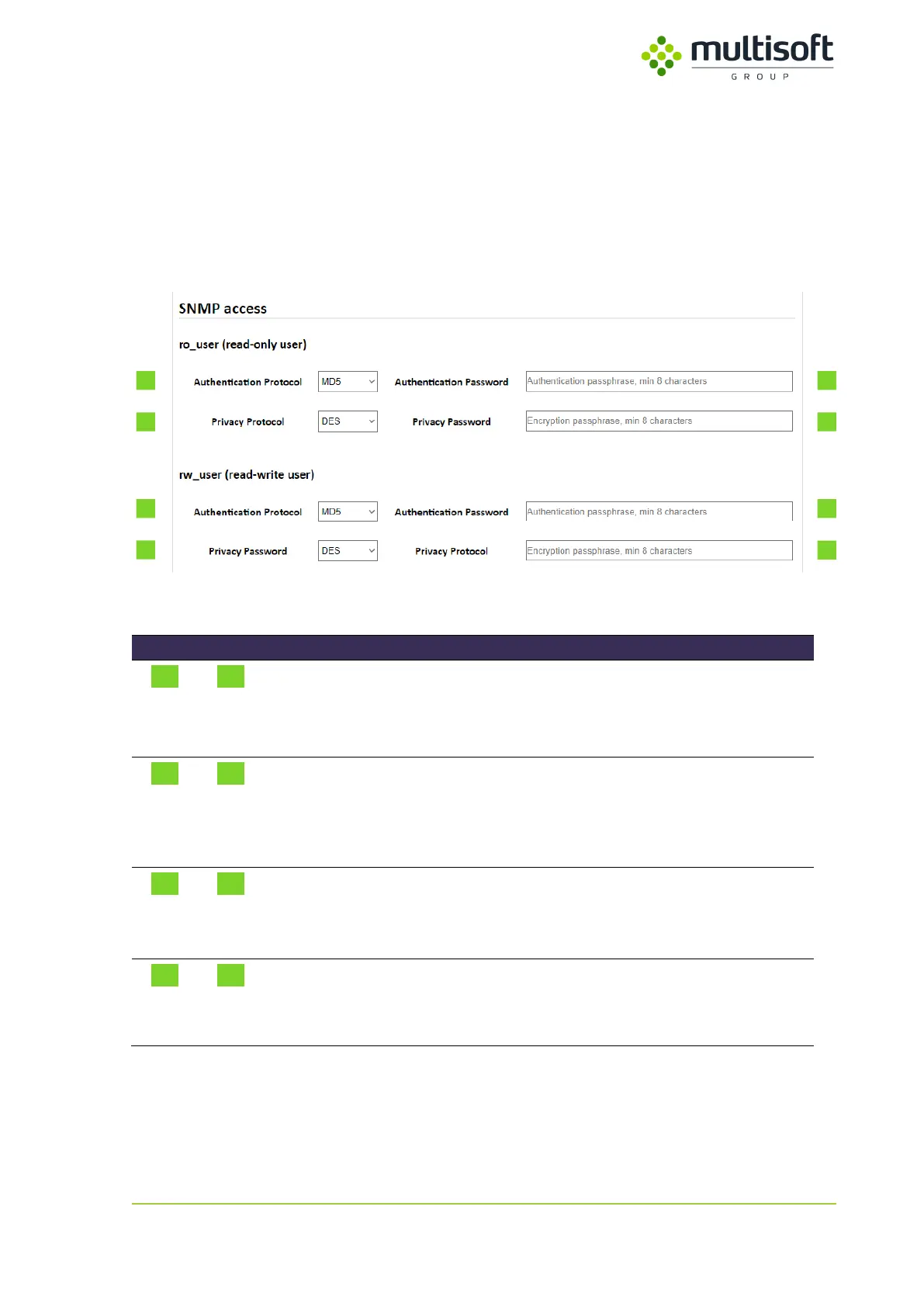 multisoft
GROUP

SNMP access

ro_user (read-only user)

Authentication Protocol
MD5
Authentication Password
Authentication passphrase, min 8 characters

Privacy Protocol
DES
Privacy Password
Encryption passphrase, min 8 characters

rw_user (read-write user)

Authentication Protocol
MD5
Authentication Password
Authentication passphrase, min 8 characters

Privacy Password
DES
Privacy Protocol
Encryption passphrase, min 8 characters